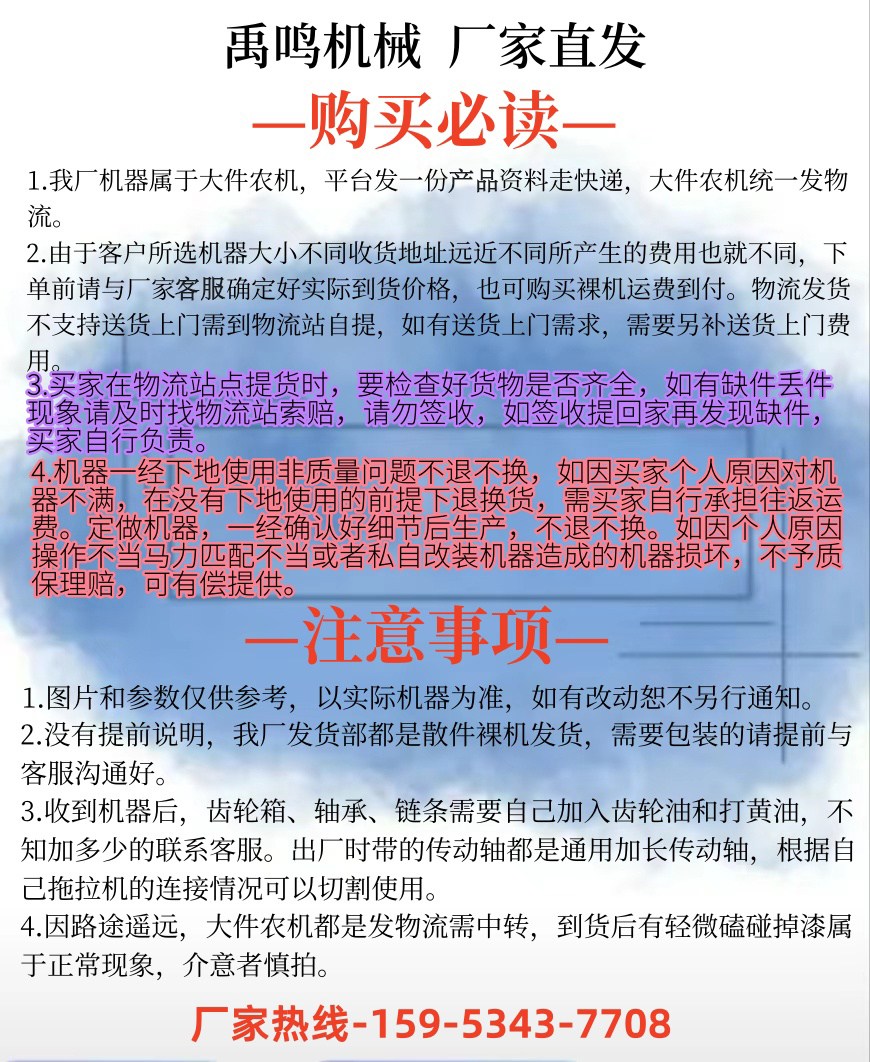 禹鸣机械 厂家直发

—购买必读—

1.我厂机器属于大件农机，平台发一份产品资料走快递，大件农机统一发物流。

2.由于客户所选机器大小不同收货地址远近不同所产生的费用也就不同，下单前请与厂家客服确定好实际到货价格，也可购买裸机运费到付。物流发货不支持送货上门需到物流站自提，如有送货上门需求，需要另补送货上门费用。

3.买家在物流站点提货时，要检查好货物是否齐全，如有缺件丢件现象请及时找物流站索赔，请勿签收，如签收提回家再发现缺件，买家自行负责。

4.机器一经下地使用非质量问题不退不换，如因买家个人原因对机器不满，在没有下地使用的前提下退换货，需买家自行承担往返运费。定做机器，一经确认好细节后生产，不退不换。如因个人原因操作不当马力匹配不当或者私自改装机器造成的机器损坏，不予质保理赔，可有偿提供。

—注意事项—

1.图片和参数仅供参考，以实际机器为准，如有改动恕不另行通知。

2.没有提前说明，我厂发货部都是散件裸机发货，需要包装的请提前与客服沟通好。

3.收到机器后，齿轮箱、轴承、链条需要自己加入齿轮油和打黄油，不知加多少的联系客服。出厂时带的传动轴都是通用加长传动轴，根据自己拖拉机的连接情况可以切割使用。

4.因路途遥远，大件农机都是发物流需中转，到货后有轻微磕碰掉漆属于正常现象，介意者慎拍。

厂家热线-159-5343-7708